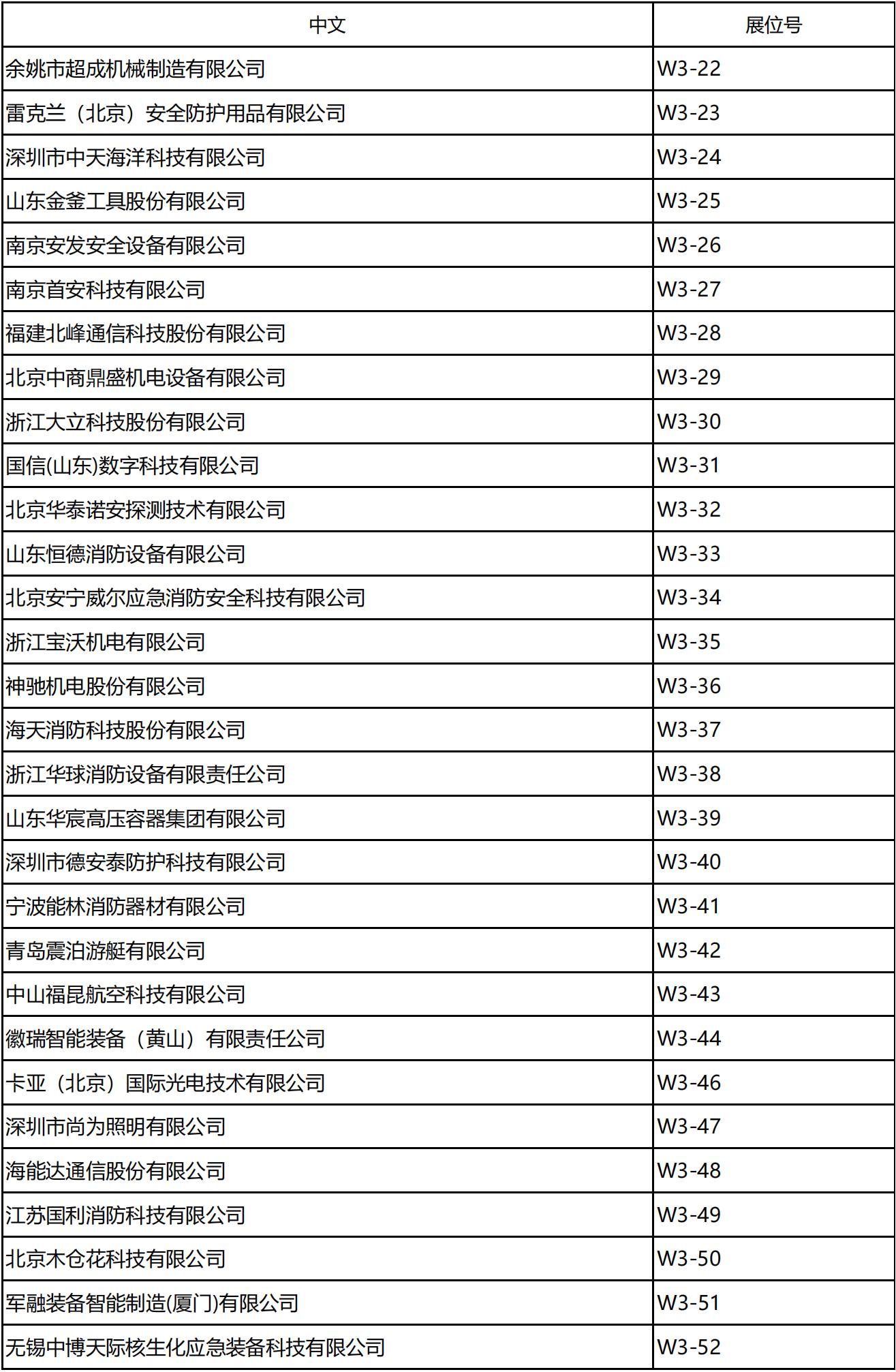 | 中文 | 展位号 |
|---|---|
| 余姚市超成机械制造有限公司 | W3-22 |
| 雷克兰（北京）安全防护用品有限公司 | W3-23 |
| 深圳市中天海洋科技有限公司 | W3-24 |
| 山东金釜工具股份有限公司 | W3-25 |
| 南京安发安全设备有限公司 | W3-26 |
| 南京首安科技有限公司 | W3-27 |
| 福建北峰通信科技股份有限公司 | W3-28 |
| 北京中商鼎盛机电设备有限公司 | W3-29 |
| 浙江大立科技股份有限公司 | W3-30 |
| 国信(山东)数字科技有限公司 | W3-31 |
| 北京华泰诺安探测技术有限公司 | W3-32 |
| 山东恒德消防设备有限公司 | W3-33 |
| 北京安宁威尔应急消防安全科技有限公司 | W3-34 |
| 浙江宝沃机电有限公司 | W3-35 |
| 神驰机电股份有限公司 | W3-36 |
| 海天消防科技股份有限公司 | W3-37 |
| 浙江华球消防设备有限责任公司 | W3-38 |
| 山东华宸高压容器集团有限公司 | W3-39 |
| 深圳市德安泰防护科技有限公司 | W3-40 |
| 宁波能林消防器材有限公司 | W3-41 |
| 青岛震泊游艇有限公司 | W3-42 |
| 中山福昆航空科技有限公司 | W3-43 |
| 徽瑞智能装备（黄山）有限责任公司 | W3-44 |
| 卡亚（北京）国际光电技术有限公司 | W3-46 |
| 深圳市尚为照明有限公司 | W3-47 |
| 海能达通信股份有限公司 | W3-48 |
| 江苏国利消防科技有限公司 | W3-49 |
| 北京木仓花科技有限公司 | W3-50 |
| 军融装备智能制造(厦门)有限公司 | W3-51 |
| 无锡中博天际核生化应急装备科技有限公司 | W3-52 |